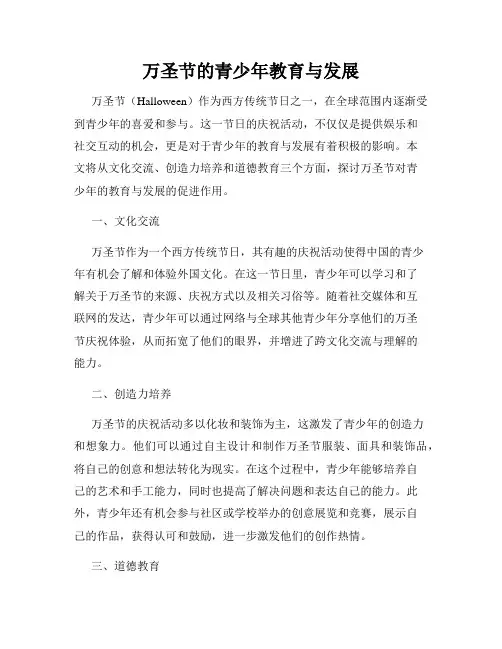 万圣节的青少年教育与发展

万圣节（Halloween）作为西方传统节日之一，在全球范围内逐渐受到青少年的喜爱和参与。这一节日的庆祝活动，不仅仅是提供娱乐和社交互动的机会，更是对于青少年的教育与发展有着积极的影响。本文将从文化交流、创造力培养和道德教育三个方面，探讨万圣节对青少年的教育与发展的促进作用。

一、文化交流

万圣节作为一个西方传统节日，其有趣的庆祝活动使得中国的青少年有机会了解和体验外国文化。在这一节日里，青少年可以学习和了解关于万圣节的来源、庆祝方式以及相关习俗等。随着社交媒体和互联网的发达，青少年可以通过网络与全球其他青少年分享他们的万圣节庆祝体验，从而拓宽了他们的眼界，并增进了跨文化交流与理解的能力。

二、创造力培养

万圣节的庆祝活动多以化妆和装饰为主，这激发了青少年的创造力和想象力。他们可以通过自主设计和制作万圣节服装、面具和装饰品，将自己的创意和想法转化为现实。在这个过程中，青少年能够培养自己的艺术和手工能力，同时也提高了解决问题和表达自己的能力。此外，青少年还有机会参与社区或学校举办的创意展览和竞赛，展示自己的作品，获得认可和鼓励，进一步激发他们的创作热情。

三、道德教育